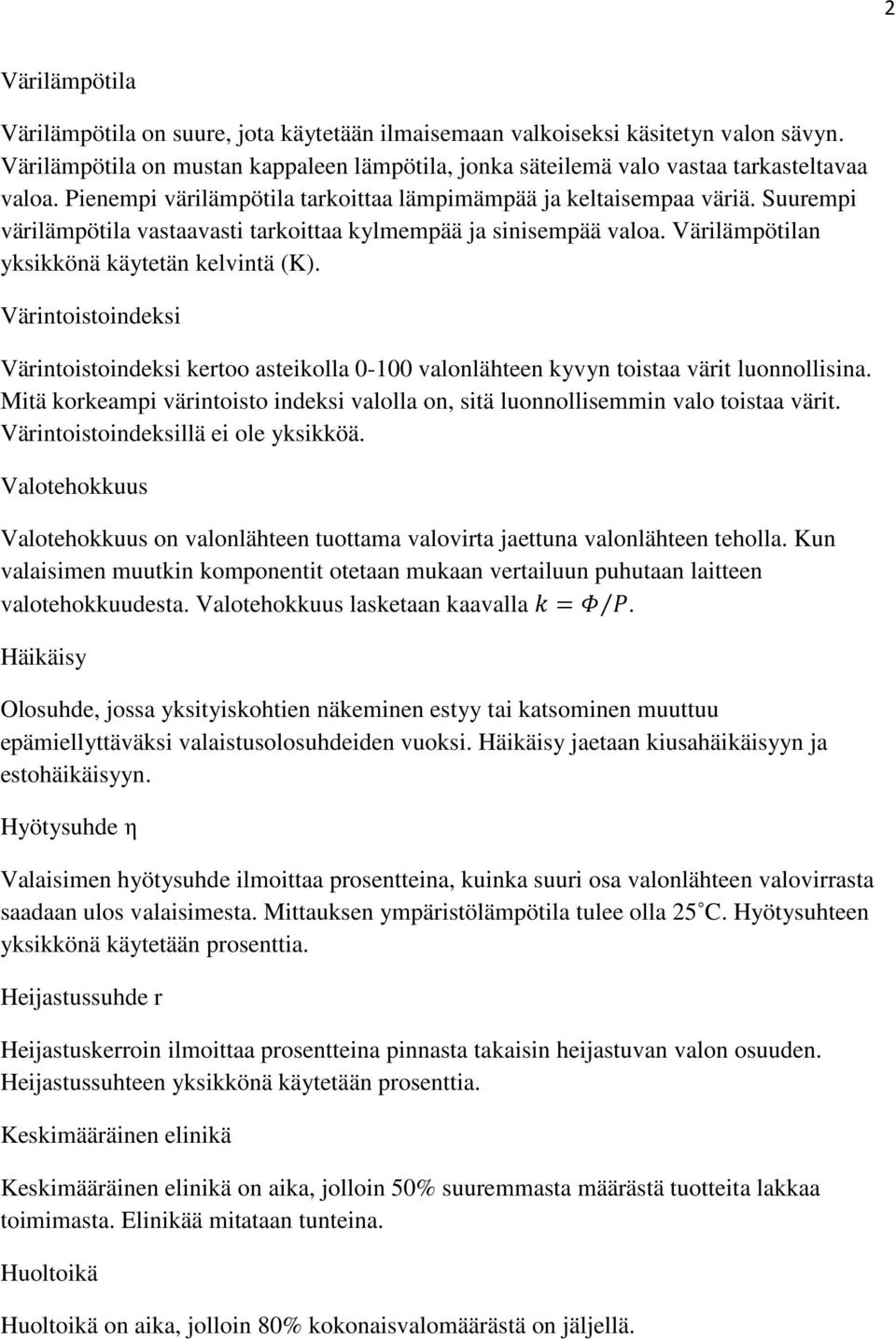 2

Värilämpötila

Värilämpötila on suure, jota käytetään ilmaisemaan valkoiseksi käsitetyn valon sävyn. Värilämpötila on mustan kappaleen lämpötila, jonka säteilemä valo vastaa tarkasteltavaa valoa. Pienempi värilämpötila tarkoittaa lämpimämpää ja keltaisempaa väriä. Suurempi värilämpötila vastaavasti tarkoittaa kylmempää ja sinisempää valoa. Värilämpötilan yksikkönä käytetän kelvintä (K).

Värintoistoindeksi

Värintoistoindeksi kertoo asteikolla 0-100 valonlähteen kyvyn toistaa värit luonnollisina. Mitä korkeampi värintoisto indeksi valolla on, sitä luonnollisemmin valo toistaa värit. Värintoistoindeksillä ei ole yksikköä.

Valotehokkuus

Valotehokkuus on valonlähteen tuottama valovirta jaettuna valonlähteen teholla. Kun valaisimen muutkin komponentit otetaan mukaan vertailuun puhutaan laitteen valotehokkuudesta. Valotehokkuus lasketaan kaavalla $k = \Phi/P$.

Häikäisy

Olosuhde, jossa yksityiskohtien näkeminen estyy tai katsominen muuttuu epämiellyttäväksi valaistusolosuhdeiden vuoksi. Häikäisy jaetaan kiusahäikäisyyn ja estohäikäisyyn.

Hyötysuhde η

Valaisimen hyötysuhde ilmoittaa prosentteina, kuinka suuri osa valonlähteen valovirrasta saadaan ulos valaisimesta. Mittauksen ympäristölämpötila tulee olla 25˚C. Hyötysuhteen yksikkönä käytetään prosenttia.

Heijastussuhde r

Heijastuskerroin ilmoittaa prosentteina pinnasta takaisin heijastuvan valon osuuden. Heijastussuhteen yksikkönä käytetään prosenttia.

Keskimääräinen elinikä

Keskimääräinen elinikä on aika, jolloin 50% suuremmasta määrästä tuotteita lakkaa toimimasta. Elinikää mitataan tunteina.

Huoltoikä

Huoltoikä on aika, jolloin 80% kokonaisvalomäärästä on jäljellä.